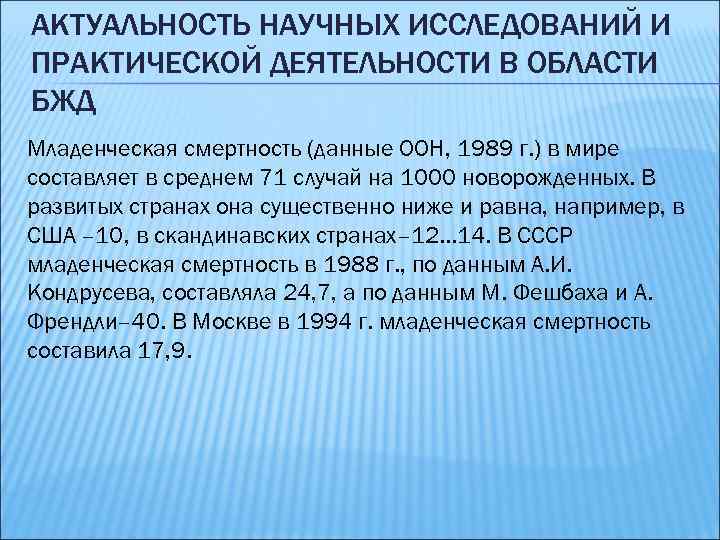 АКТУАЛЬНОСТЬ НАУЧНЫХ ИССЛЕДОВАНИЙ И ПРАКТИЧЕСКОЙ ДЕЯТЕЛЬНОСТИ В ОБЛАСТИ БЖД

Младенческая смертность (данные ООН, 1989 г.) в мире составляет в среднем 71 случай на 1000 новорожденных. В развитых странах она существенно ниже и равна, например, в США –10, в скандинавских странах–12…14. В СССР младенческая смертность в 1988 г., по данным А.И. Кондрусева, составляла 24,7, а по данным М. Фешбаха и А. Френдли–40. В Москве в 1994 г. младенческая смертность составила 17,9.